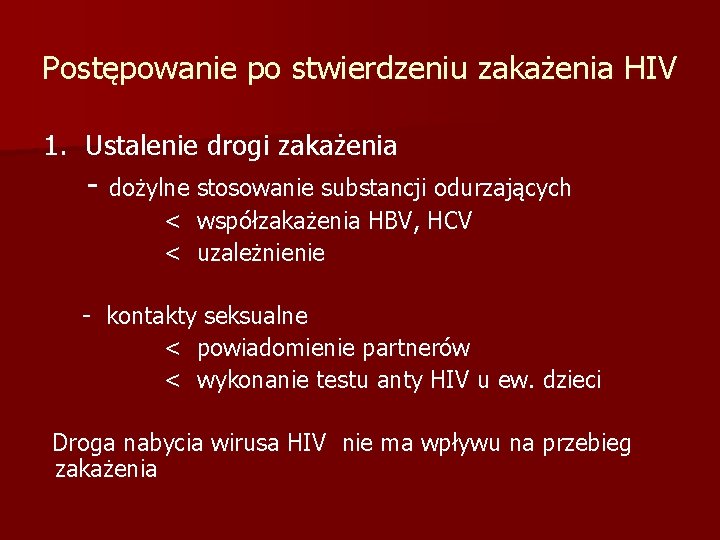 Postępowanie po stwierdzeniu zakażenia HIV

1. Ustalenie drogi zakażenia

- dożylne stosowanie substancji odurzających

< współzakażenia HBV, HCV

< uzależnienie

- kontakty seksualne

< powiadomienie partnerów

< wykonanie testu anty HIV u ew. dzieci

Droga nabycia wirusa HIV nie ma wpływu na przebieg zakażenia